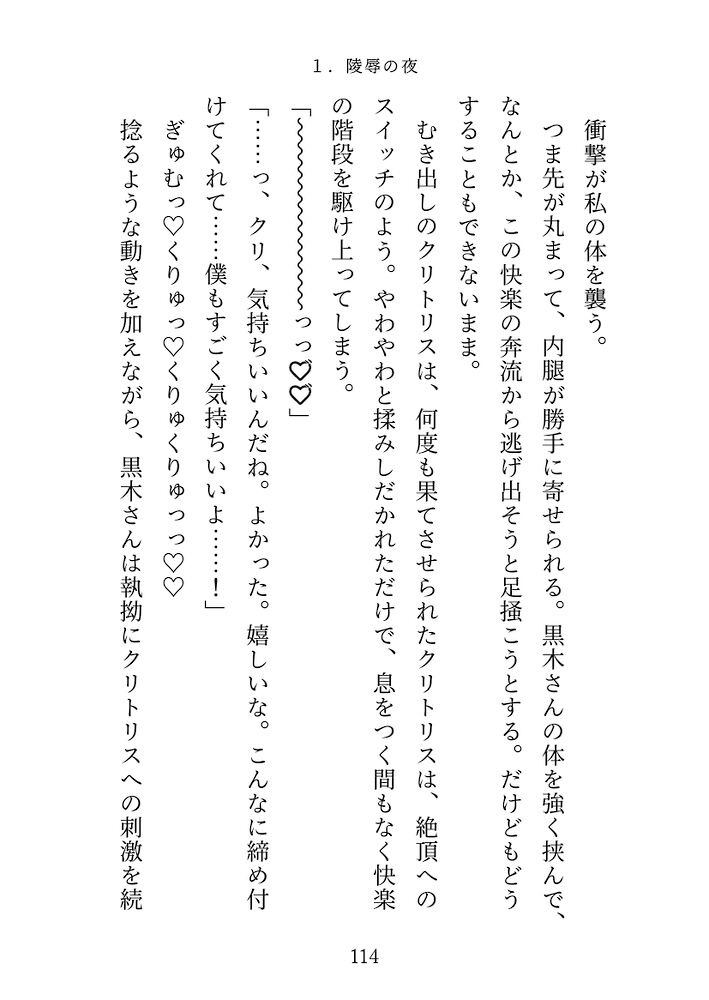 1．陵辱の夜

衝撃が私の体を襲う。

つま先が丸まって、内腿が勝手に寄せられる。黒木さんの体を強く挟んで、なんとか、この快楽の奔流から逃げ出そうと足掻こうとする。だけどもどうすることもできないまま。

むき出しのクリトリスは、何度も果てさせられたクリトリスは、絶頂へのスイッチのよう。やわやわと揉みしだかれただけで、息をつく間もなく快楽の階段を駆け上ってしまう。

「〜〜〜〜〜〜〜〜〜〜〜〜っっ♡♡」

「……っ、クリ、気持ちいいんだね。よかった。嬉しいな。こんなに締め付けてくれて……僕もすごく気持ちいいよ……！」

ぎゅむっ♡くりゅっ♡くりゅくりゅっっ♡♡

捻るような動きを加えながら、黒木さんは執拗にクリトリスへの刺激を続

114